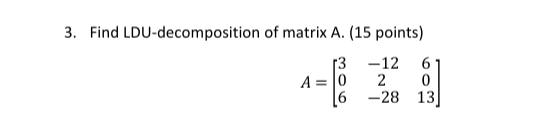 3. Find LDU-decomposition of matrix A. (15 points)

$A = \begin{bmatrix} 3 & -12 & 6 \\ 0 & 2 & 0 \\ 6 & -28 & 13 \end{bmatrix}$